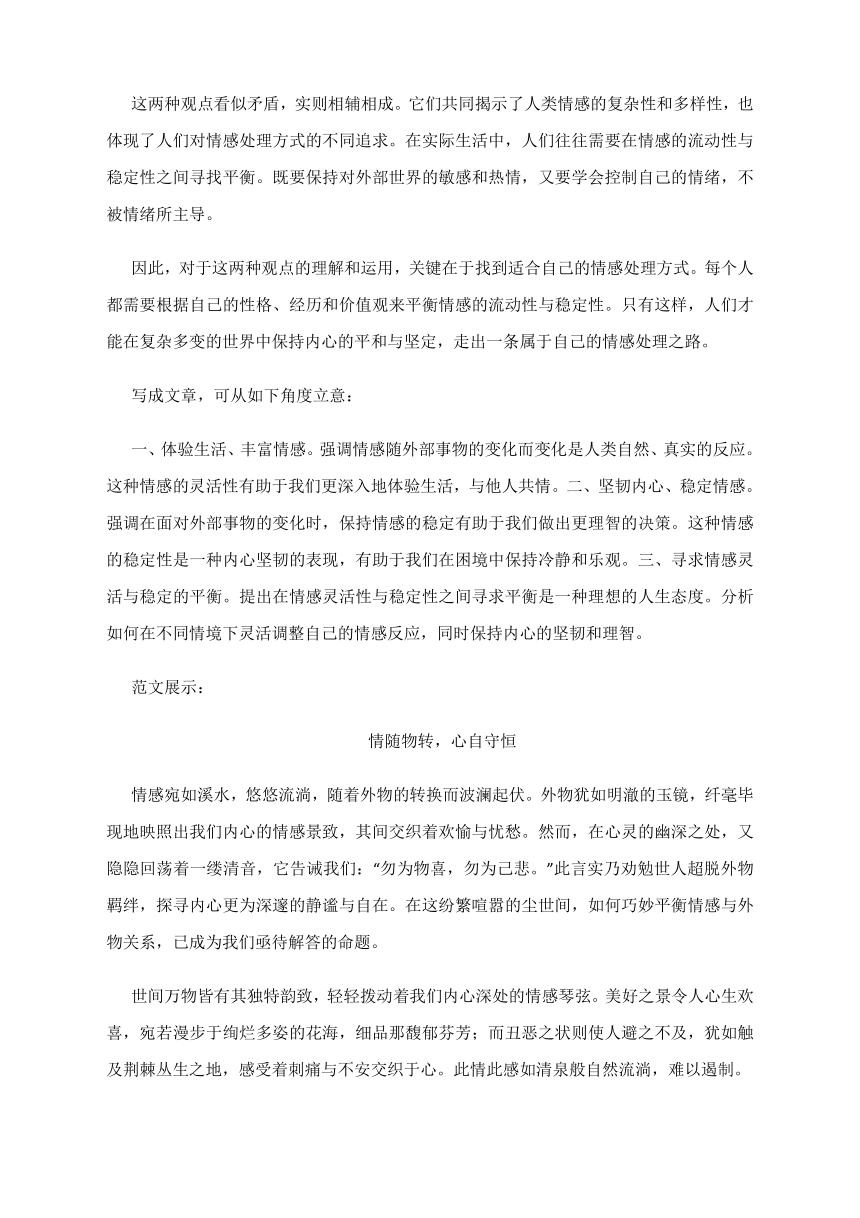 这两种观点看似矛盾，实则相辅相成。它们共同揭示了人类情感的复杂性和多样性，也体现了人们对情感处理方式的不同追求。在实际生活中，人们往往需要在情感的流动性与稳定性之间寻找平衡。既要保持对外部世界的敏感和热情，又要学会控制自己的情绪，不被情绪所主导。

因此，对于这两种观点的理解和运用，关键在于找到适合自己的情感处理方式。每个人都需要根据自己的性格、经历和价值观来平衡情感的流动性与稳定性。只有这样，人们才能在复杂多变的世界中保持内心的平和与坚定，走出一条属于自己的情感处理之路。

写成文章，可从如下角度立意：

一、体验生活、丰富情感。强调情感随外部事物的变化而变化是人类自然、真实的反应。这种情感的灵活性有助于我们更深入地体验生活，与他人共情。二、坚韧内心、稳定情感。强调在面对外部事物的变化时，保持情感的稳定有助于我们做出更理智的决策。这种情感的稳定性是一种内心坚韧的表现，有助于我们在困境中保持冷静和乐观。三、寻求情感灵活与稳定的平衡。提出在情感灵活性与稳定性之间寻求平衡是一种理想的人生态度。分析如何在不同情境下灵活调整自己的情感反应，同时保持内心的坚韧和理智。

范文展示：

情随物转，心自守恒

情感宛如溪水，悠悠流淌，随着外物的转换而波澜起伏。外物犹如明澈的玉镜，纤毫毕现地映照出我们内心的情感景致，其间交织着欢愉与忧愁。然而，在心灵的幽深之处，又隐隐回荡着一缕清音，它告诫我们：“勿为物喜，勿为己悲。”此言实乃劝勉世人超脱外物羁绊，探寻内心更为深邃的静谧与自在。在这纷繁喧嚣的尘世间，如何巧妙平衡情感与外物关系，已成为我们亟待解答的命题。

世间万物皆有其独特韵致，轻轻拨动着我们内心深处的情感琴弦。美好之景令人心生欢喜，宛若漫步于绚烂多姿的花海，细品那馥郁芬芳；而丑恶之状则使人避之不及，犹如触及荆棘丛生之地，感受着刺痛与不安交织于心。此情此感如清泉般自然流淌，难以遏制。